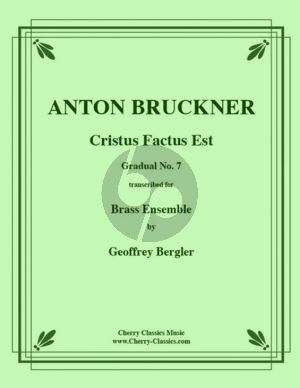 ANTON BRUCKNER

Cristus Factus Est

Gradual No. 7

transcribed for

Brass Ensemble

by

Geoffrey Bergler

Cherry Classics Music
www.Cherry-Classics.com